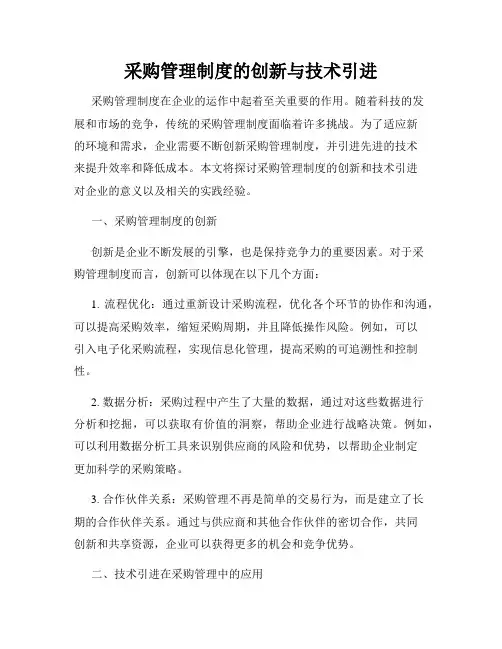 采购管理制度的创新与技术引进

采购管理制度在企业的运作中起着至关重要的作用。随着科技的发展和市场的竞争，传统的采购管理制度面临着许多挑战。为了适应新的环境和需求，企业需要不断创新采购管理制度，并引进先进的技术来提升效率和降低成本。本文将探讨采购管理制度的创新和技术引进对企业的意义以及相关的实践经验。

一、采购管理制度的创新

创新是企业不断发展的引擎，也是保持竞争力的重要因素。对于采购管理制度而言，创新可以体现在以下几个方面：

1. 流程优化：通过重新设计采购流程，优化各个环节的协作和沟通，可以提高采购效率，缩短采购周期，并且降低操作风险。例如，可以引入电子化采购流程，实现信息化管理，提高采购的可追溯性和控制性。

2. 数据分析：采购过程中产生了大量的数据，通过对这些数据进行分析和挖掘，可以获取有价值的洞察，帮助企业进行战略决策。例如，可以利用数据分析工具来识别供应商的风险和优势，以帮助企业制定更加科学的采购策略。

3. 合作伙伴关系：采购管理不再是简单的交易行为，而是建立了长期的合作伙伴关系。通过与供应商和其他合作伙伴的密切合作，共同创新和共享资源，企业可以获得更多的机会和竞争优势。

二、技术引进在采购管理中的应用